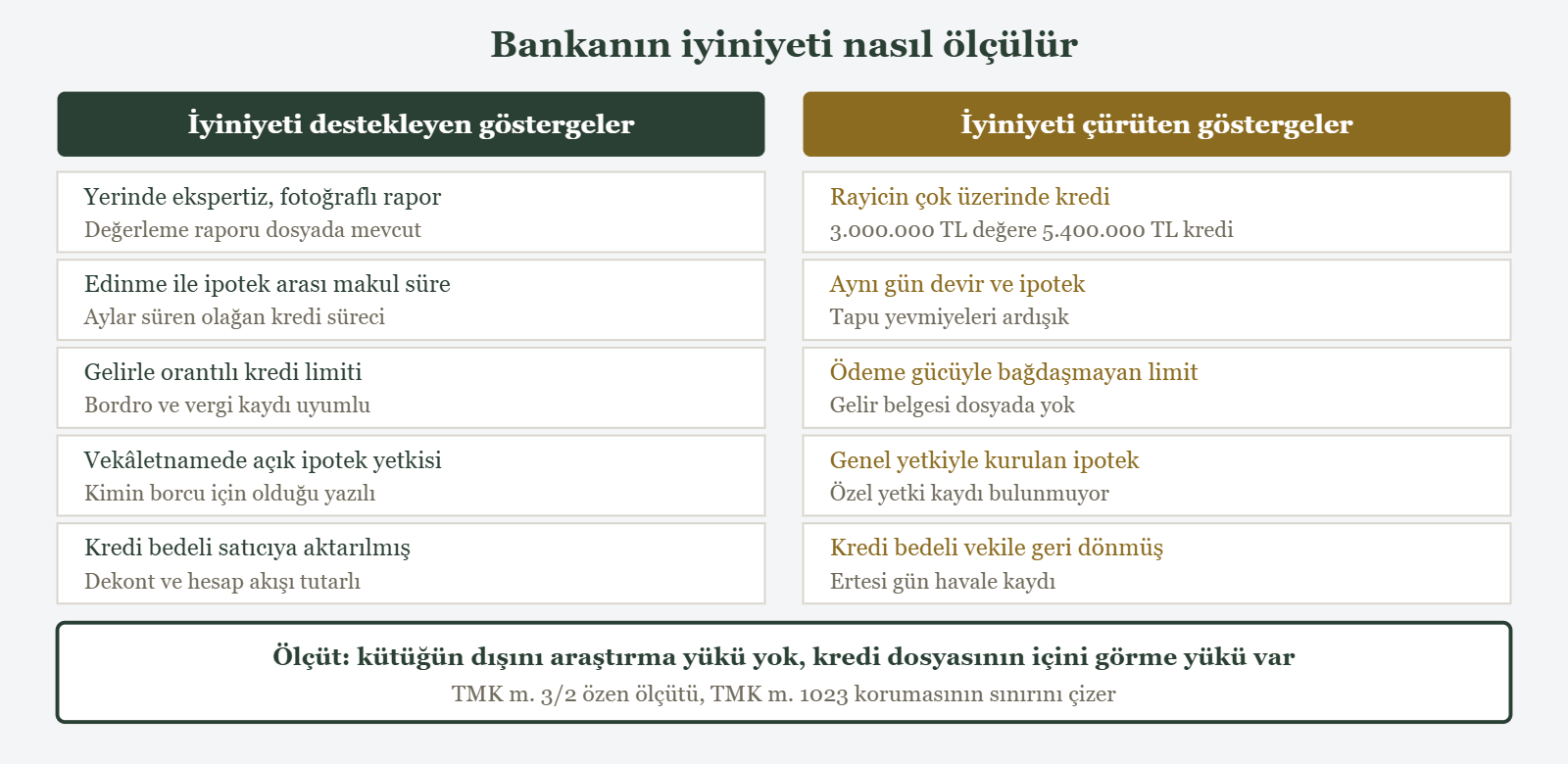 Bankanın iyiniyeti nasıl ölçülür

İyiniyeti destekleyen göstergeler

Yerinde ekspertiz, fotoğraflı rapor
Değerleme raporu dosyada mevcut

Edinme ile ipotek arası makul süre
Aylar süren olağan kredi süreci

Gelirle orantılı kredi limiti
Bordro ve vergi kaydı uyumlu

Vekâletnamede açık ipotek yetkisi
Kimin borcu için olduğu yazılı

Kredi bedeli satıcıya aktarılmış
Dekont ve hesap akışı tutarlı

İyiniyeti çürüten göstergeler

Rayicin çok üzerinde kredi
3.000.000 TL değere 5.400.000 TL kredi

Aynı gün devir ve ipotek
Tapu yevmiyeleri ardışık

Ödeme gücüyle bağdaşmayan limit
Gelir belgesi dosyada yok

Genel yetkiyle kurulan ipotek
Özel yetki kaydı bulunmuyor

Kredi bedeli vekile geri dönmüş
Ertesi gün havale kaydı

Ölçüt: kütüğün dışını araştırma yükü yok, kredi dosyasının içini görme yükü var
TMK m. 3/2 özen ölçütü, TMK m. 1023 korumasının sınırını çizer